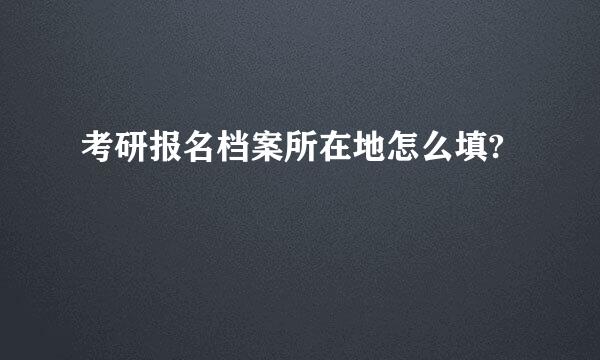 考研报名档案所在地怎么填?